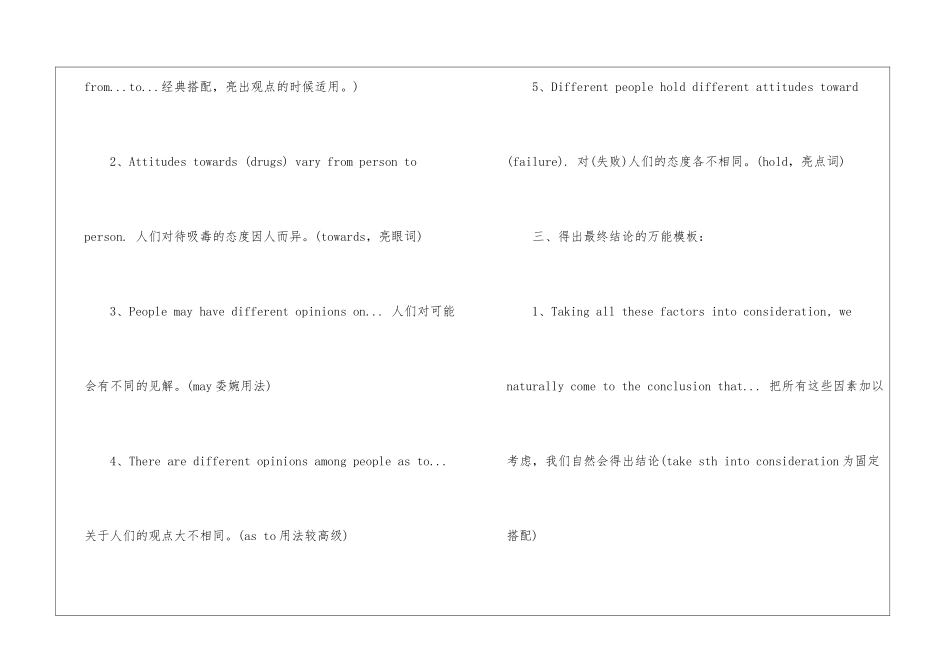 from...to...经典搭配，亮出观点的时候适用。)

2、Attitudes towards (drugs) vary from person to person. 人们对待吸毒的态度因人而异。(towards，亮眼词)

3、People may have different opinions on... 人们对可能会有不同的见解。(may 委婉用法)

4、There are different opinions among people as to... 关于人们的观点大不相同。(as to 用法较高级)

5、Different people hold different attitudes toward (failure). 对(失败)人们的态度各不相同。(hold，亮点词)

三、得出最终结论的万能模板：

1、Taking all these factors into consideration, we naturally come to the conclusion that... 把所有这些因素加以考虑，我们自然会得出结论(take sth into consideration 为固定搭配)